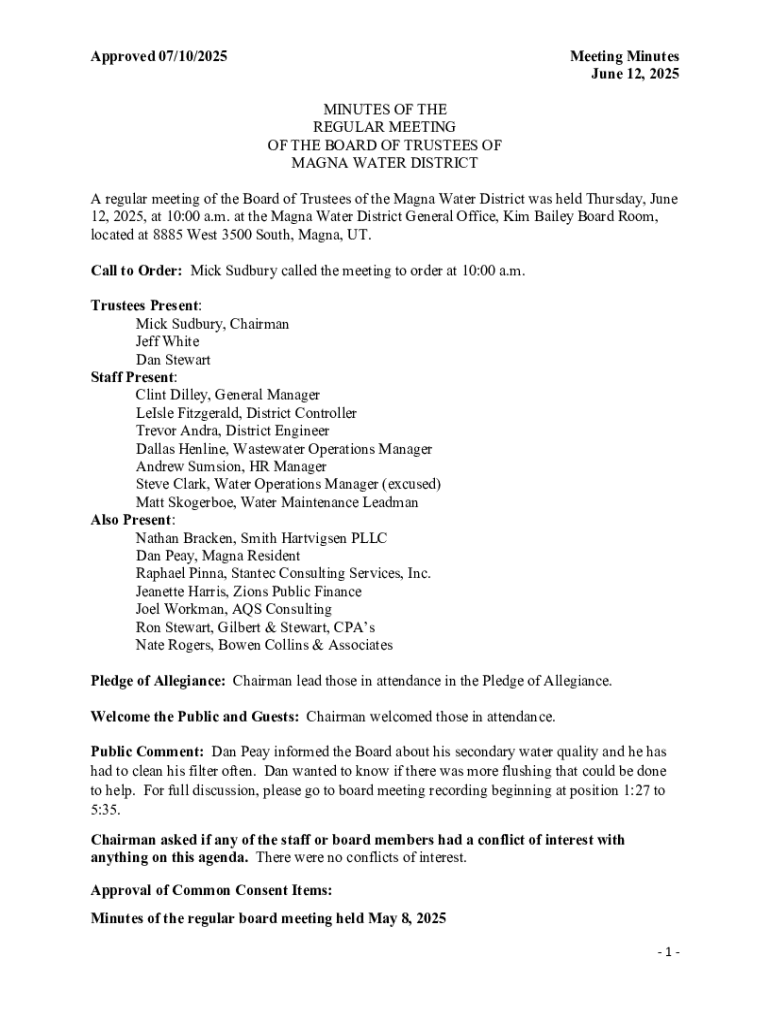 Approved 07/10/2025

Meeting Minutes
June 12, 2025

MINUTES OF THE
REGULAR MEETING
OF THE BOARD OF TRUSTEES OF
MAGNA WATER DISTRICT

A regular meeting of the Board of Trustees of the Magna Water District was held Thursday, June 12, 2025, at 10:00 a.m. at the Magna Water District General Office, Kim Bailey Board Room, located at 8885 West 3500 South, Magna, UT.

Call to Order: Mick Sudbury called the meeting to order at 10:00 a.m.

Trustees Present:
Mick Sudbury, Chairman
Jeff White
Dan Stewart
Staff Present:
Clint Dilley, General Manager
LeIsle Fitzgerald, District Controller
Trevor Andra, District Engineer
Dallas Henline, Wastewater Operations Manager
Andrew Sumsion, HR Manager
Steve Clark, Water Operations Manager (excused)
Matt Skogerboe, Water Maintenance Leadman
Also Present:
Nathan Bracken, Smith Hartvigsen PLLC
Dan Peay, Magna Resident
Raphael Pinna, Stantec Consulting Services, Inc.
Jeanette Harris, Zions Public Finance
Joel Workman, AQS Consulting
Ron Stewart, Gilbert & Stewart, CPA's
Nate Rogers, Bowen Collins & Associates

Pledge of Allegiance: Chairman lead those in attendance in the Pledge of Allegiance.

Welcome the Public and Guests: Chairman welcomed those in attendance.

Public Comment: Dan Peay informed the Board about his secondary water quality and he has had to clean his filter often. Dan wanted to know if there was more flushing that could be done to help. For full discussion, please go to board meeting recording beginning at position 1:27 to 5:35.

Chairman asked if any of the staff or board members had a conflict of interest with anything on this agenda. There were no conflicts of interest.

Approval of Common Consent Items:

Minutes of the regular board meeting held May 8, 2025

- 1 -